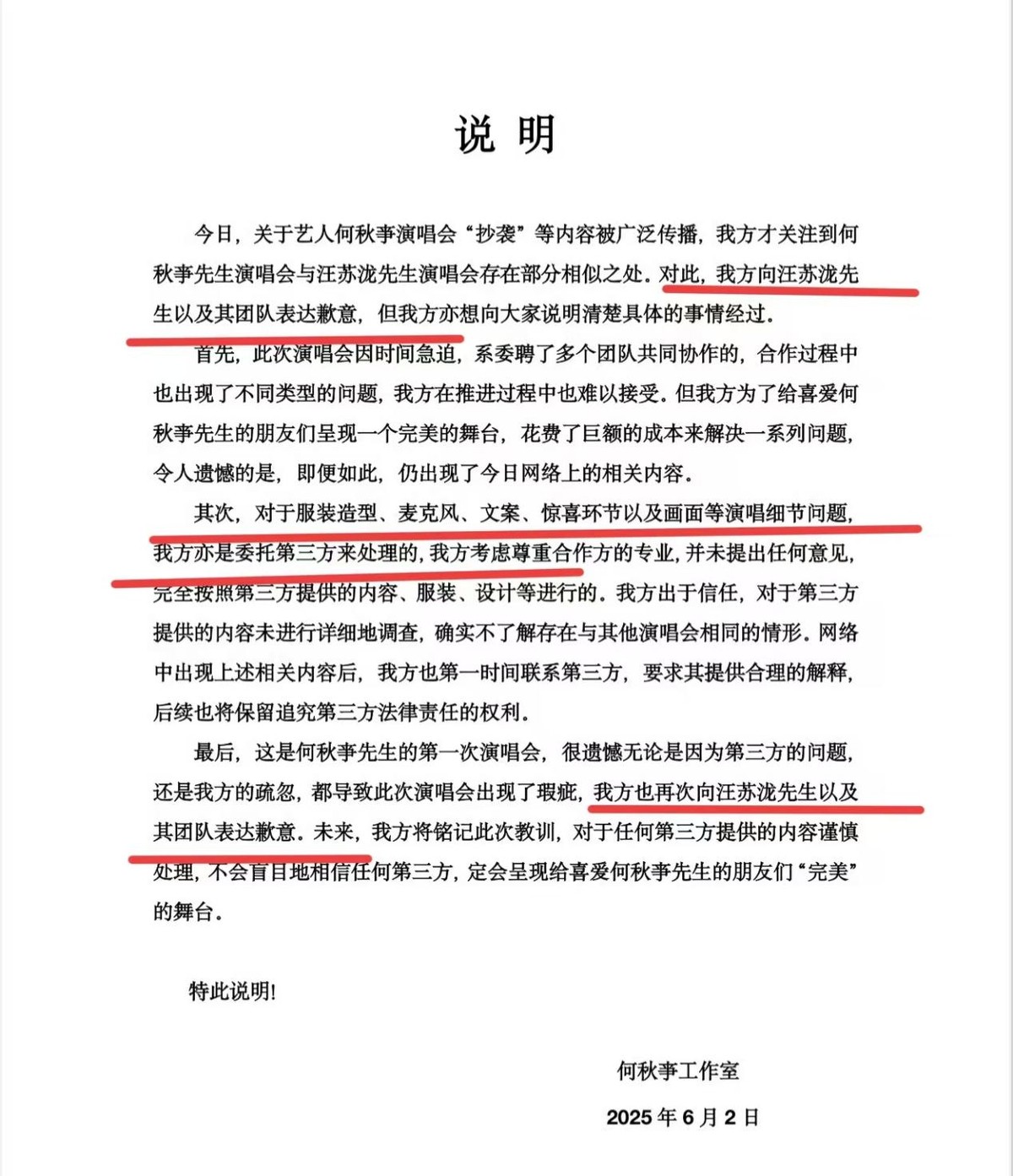 说 明

今日，关于艺人何秋亊演唱会“抄袭”等内容被广泛传播，我方才关注到何秋亊先生演唱会与汪苏泷先生演唱会存在部分相似之处。对此，我方向汪苏泷先生以及其团队表达歉意，但我方亦想向大家说明清楚具体的事情经过。

首先，此次演唱会因时间急迫，系委聘了多个团队共同协作的，合作过程中也出现了不同类型的问题，我方在推进过程中也难以接受。但我方为了给喜爱何秋亊先生的朋友们呈现一个完美的舞台，花费了巨额的成本来解决一系列问题，令人遗憾的是，即便如此，仍出现了今日网络上的相关内容。

其次，对于服装造型、麦克风、文案、惊喜环节以及画面等演唱细节问题，我方亦是委托第三方来处理的，我方考虑尊重合作方的专业，并未提出任何意见，完全按照第三方提供的内容、服装、设计等进行的。我方出于信任，对于第三方提供的内容未进行详细地调查，确实不了解存在与其他演唱会相同的情形。网络中出现上述相关内容后，我方也第一时间联系第三方，要求其提供合理的解释，后续也将保留追究第三方法律责任的权利。

最后，这是何秋亊先生的第一次演唱会，很遗憾无论是因为第三方的问题，还是我方的疏忽，都导致此次演唱会出现了瑕疵，我方也再次向汪苏泷先生以及其团队表达歉意。未来，我方将铭记此次教训，对于任何第三方提供的内容谨慎处理，不会盲目地相信任何第三方，定会呈现给喜爱何秋亊先生的朋友们“完美”的舞台。

特此说明!

何秋亊工作室

2025 年 6 月 2 日